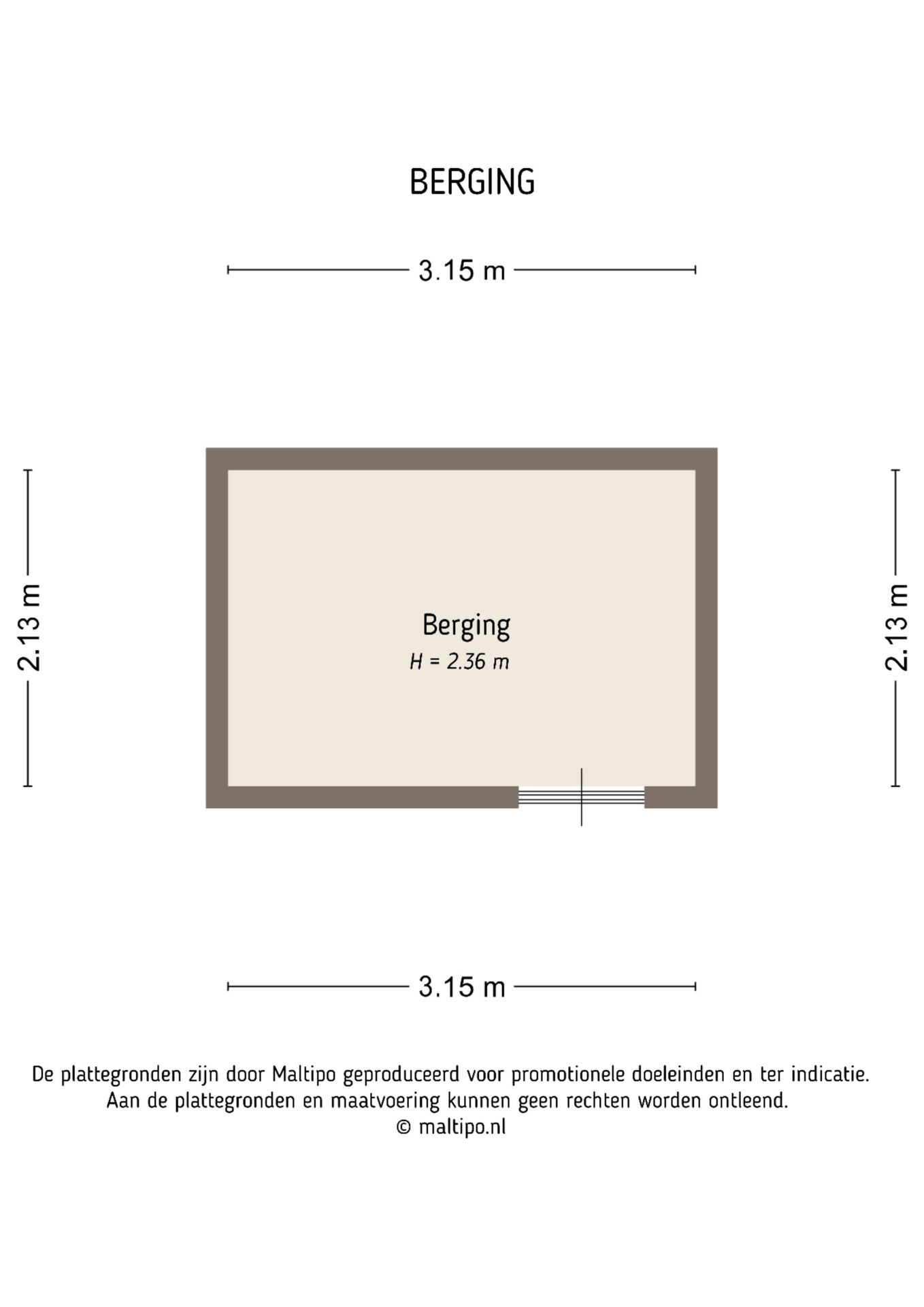 BERGING

3.15 m

2.13 m

Berging
H = 2.36 m

2.13 m

3.15 m

De plattegronden zijn door Maltipo geproduceerd voor promotionele doeleinden en ter indicatie.
Aan de plattegronden en maatvoering kunnen geen rechten worden ontleend.
© maltipo.nl